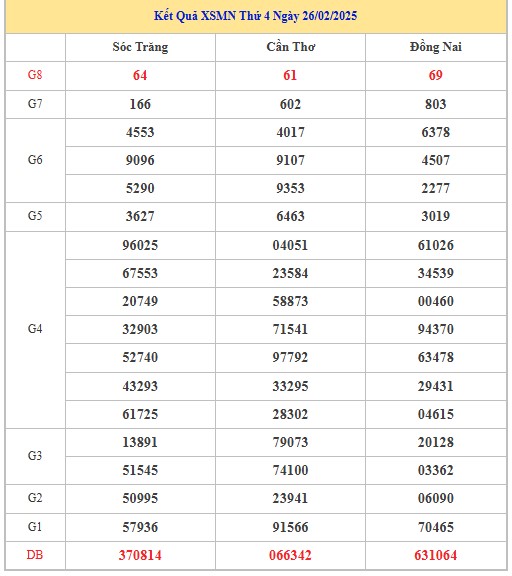 Kết Quả XSMN Thứ 4 Ngày 26/02/2025

| | Sóc Trăng | Cần Thơ | Đồng Nai |
|---|---|---|---|
| G8 | 64 | 61 | 69 |
| G7 | 166 | 602 | 803 |
| G6 | 4553 | 4017 | 6378 |
| | 9096 | 9107 | 4507 |
| | 5290 | 9353 | 2277 |
| G5 | 3627 | 6463 | 3019 |
| G4 | 96025 | 04051 | 61026 |
| | 67553 | 23584 | 34539 |
| | 20749 | 58873 | 00460 |
| | 32903 | 71541 | 94370 |
| | 52740 | 97792 | 63478 |
| | 43293 | 33295 | 29431 |
| | 61725 | 28302 | 04615 |
| G3 | 13891 | 79073 | 20128 |
| | 51545 | 74100 | 03362 |
| G2 | 50995 | 23941 | 06090 |
| G1 | 57936 | 91566 | 70465 |
| DB | 370814 | 066342 | 631064 |